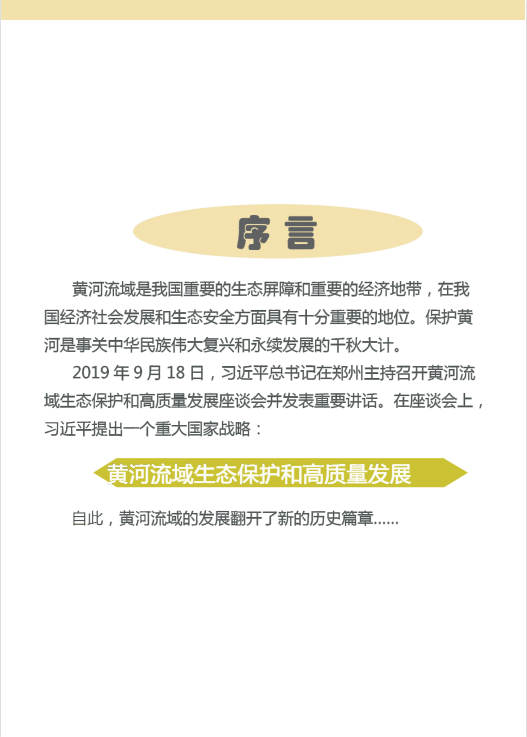 序言

黄河流域是我国重要的生态屏障和重要的经济地带，在我国经济社会发展和生态安全方面具有十分重要的地位。保护黄河是事关中华民族伟大复兴和永续发展的千秋大计。

2019年9月18日，习近平总书记在郑州主持召开黄河流域生态保护和高质量发展座谈会并发表重要讲话。在座谈会上，习近平提出一个重大国家战略：

黄河流域生态保护和高质量发展

自此，黄河流域的发展翻开了新的历史篇章……